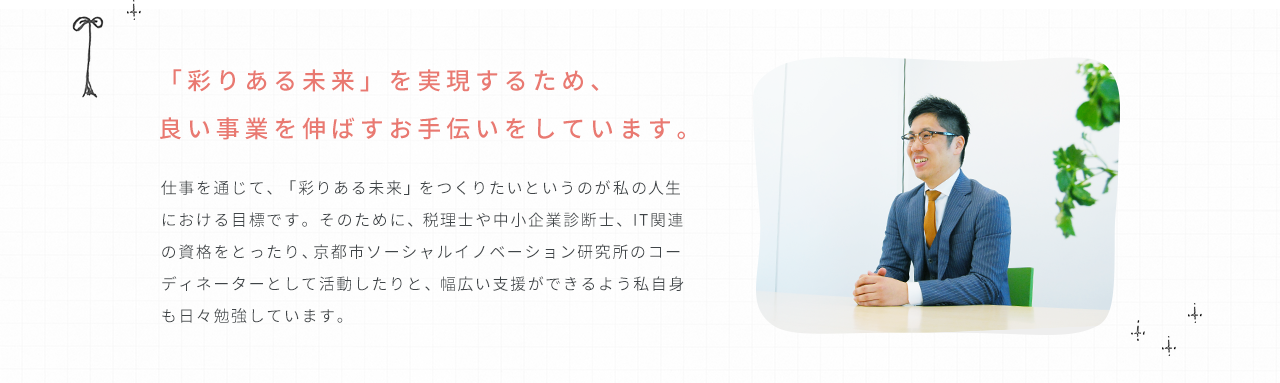 「彩りある未来」を実現するため、
良い事業を伸ばすお手伝いをしています。

仕事を通じて、「彩りある未来」をつくりたいというのが私の人生における目標です。そのために、税理士や中小企業診断士、IT関連の資格をとったり、京都市ソーシャルイノベーション研究所のコーディネーターとして活動したりと、幅広い支援ができるよう私自身も日々勉強しています。